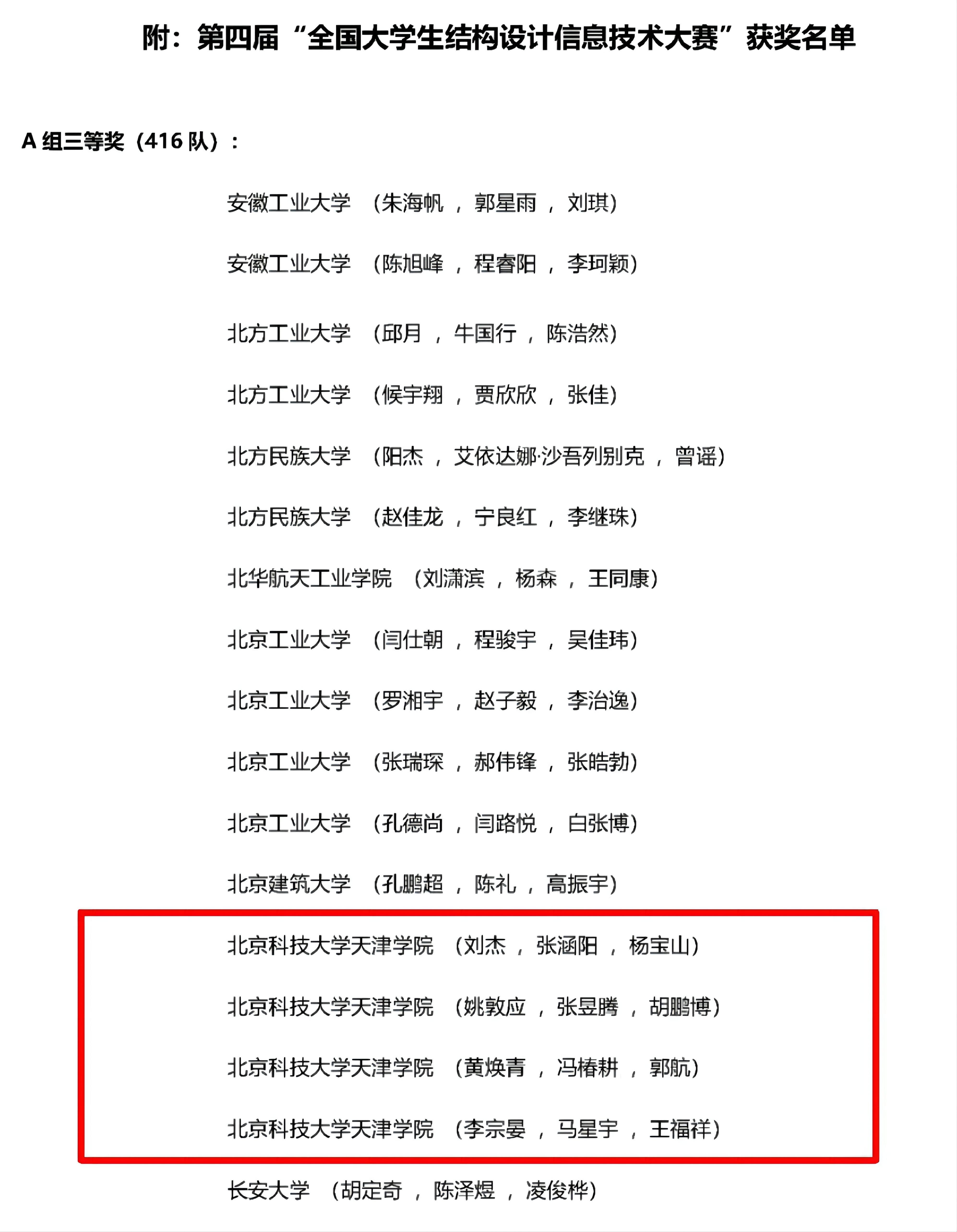 附：第四届“全国大学生结构设计信息技术大赛”获奖名单

A 组三等奖（416 队）：

安徽工业大学 （朱海帆 ， 郭星雨 ， 刘琪）

安徽工业大学 （陈旭峰 ， 程睿阳 ， 李珂颖）

北方工业大学 （邱月 ， 牛国行 ， 陈浩然）

北方工业大学 （候宇翔 ， 贾欣欣 ， 张佳）

北方民族大学 （阳杰 ， 艾依达娜·沙吾列别克 ， 曾谣）

北方民族大学 （赵佳龙 ， 宁良红 ， 李继珠）

北华航天工业学院 （刘潇滨 ， 杨森 ， 王同康）

北京工业大学 （闫仕朝 ， 程骏宇 ， 吴佳玮）

北京工业大学 （罗湘宇 ， 赵子毅 ， 李治逸）

北京工业大学 （张瑞琛 ， 郝伟锋 ， 张皓勃）

北京工业大学 （孔德尚 ， 闫路悦 ， 白张博）

北京建筑大学 （孔鹏超 ， 陈礼 ， 高振宇）

北京科技大学天津学院 （刘杰 ， 张涵阳 ， 杨宝山）

北京科技大学天津学院 （姚敦应 ， 张昱腾 ， 胡鹏博）

北京科技大学天津学院 （黄焕青 ， 冯椿耕 ， 郭航）

北京科技大学天津学院 （李宗晏 ， 马星宇 ， 王福祥）

长安大学 （胡定奇 ， 陈泽煜 ， 凌俊桦）